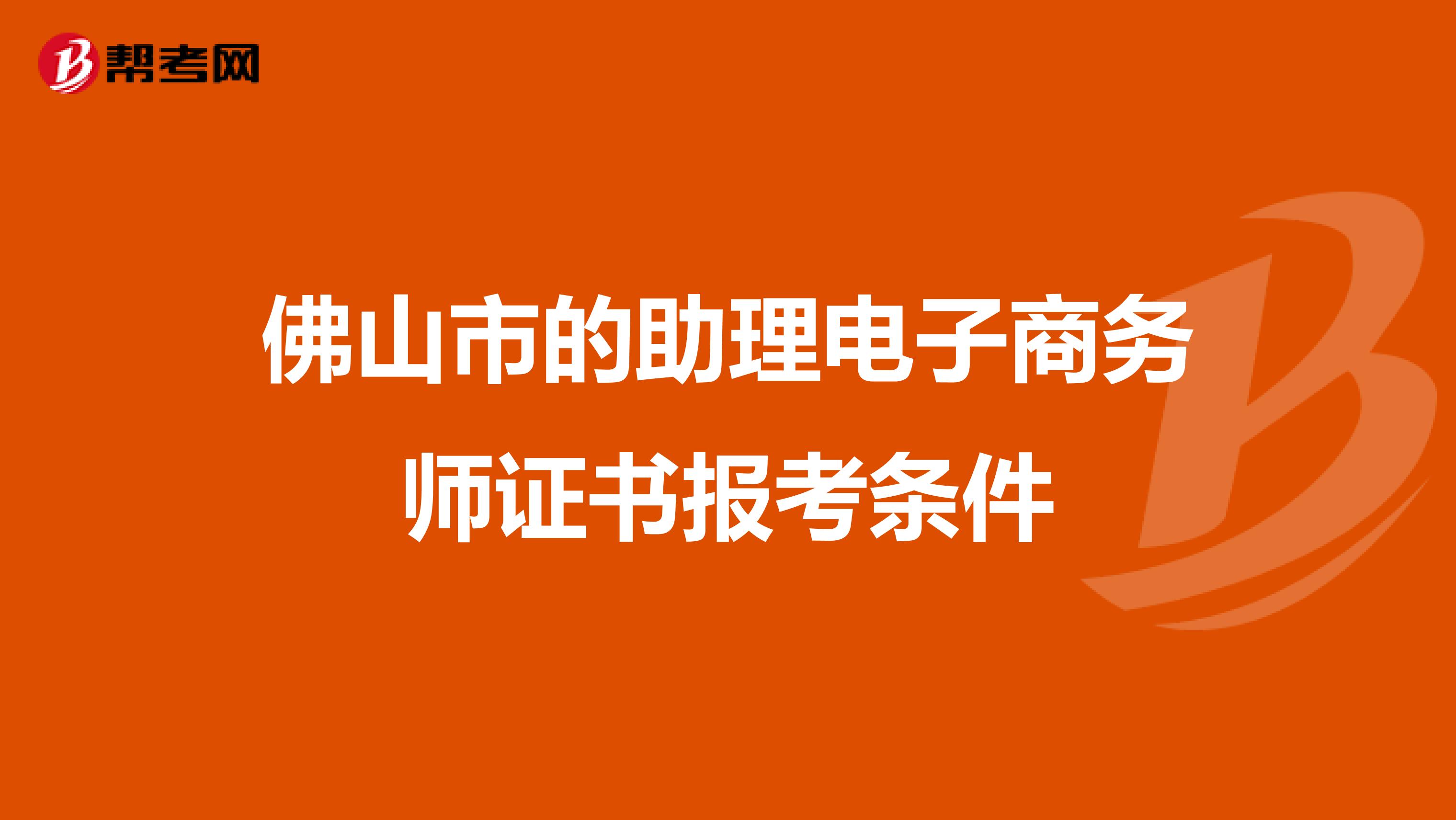 帮考网

佛山市的助理电子商务师证书报考条件